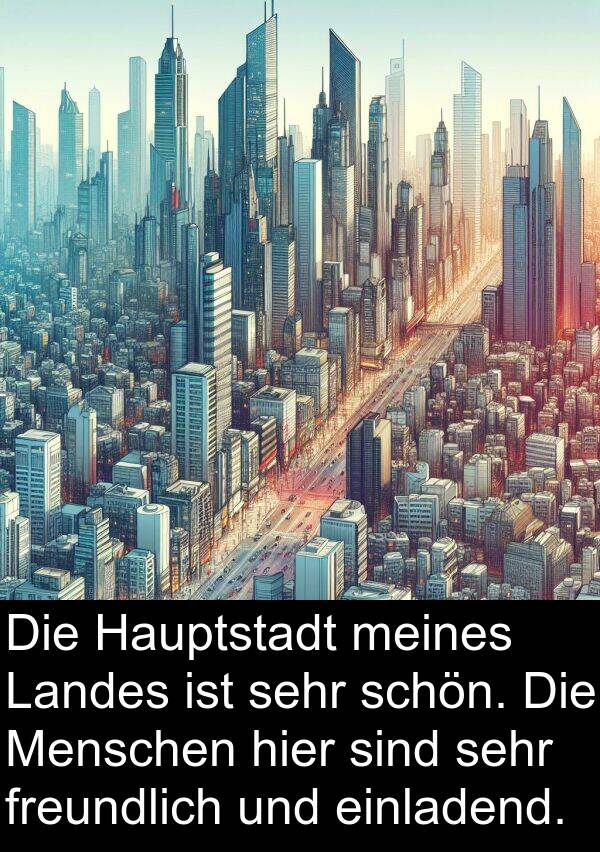 Die Hauptstadt meines Landes ist sehr schön. Die Menschen hier sind sehr freundlich und einladend.